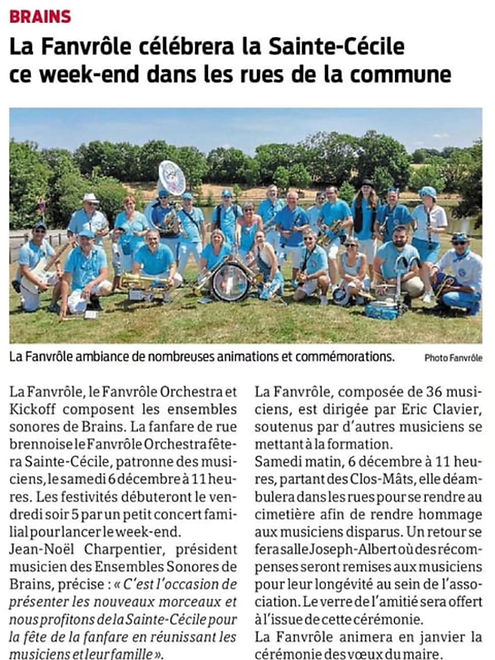 BRAINS

La Fanvrôle célébrera la Sainte-Cécile ce week-end dans les rues de la commune

La Fanvrôle ambiance de nombreuses animations et commémorations.

Photo Fanvrôle

La Fanvrôle, le Fanvrôle Orchestra et Kickoff composent les ensembles sonores de Brains. La fanfare de rue brennoise le Fanvrôle Orchestra fêtera Sainte-Cécile, patronne des musiciens, le samedi 6 décembre à 11 heures. Les festivités débuteront le vendredi soir 5 par un petit concert familial pour lancer le week-end.

Jean-Noël Charpentier, président musicien des Ensembles Sonores de Brains, précise : « C'est l'occasion de présenter les nouveaux morceaux et nous profitons de la Sainte-Cécile pour la fête de la fanfare en réunissant les musiciens et leur famille ».

La Fanvrôle, composée de 36 musiciens, est dirigée par Eric Clavier, soutenus par d'autres musiciens se mettant à la formation.

Samedi matin, 6 décembre à 11 heures, partant des Clos-Mâts, elle déambulera dans les rues pour se rendre au cimetière afin de rendre hommage aux musiciens disparus. Un retour se fera salle Joseph-Albert où des récompenses seront remises aux musiciens pour leur longévité au sein de l'association. Le verre de l'amitié sera offert à l'issue de cette cérémonie.

La Fanvrôle animera en janvier la cérémonie des vœux du maire.